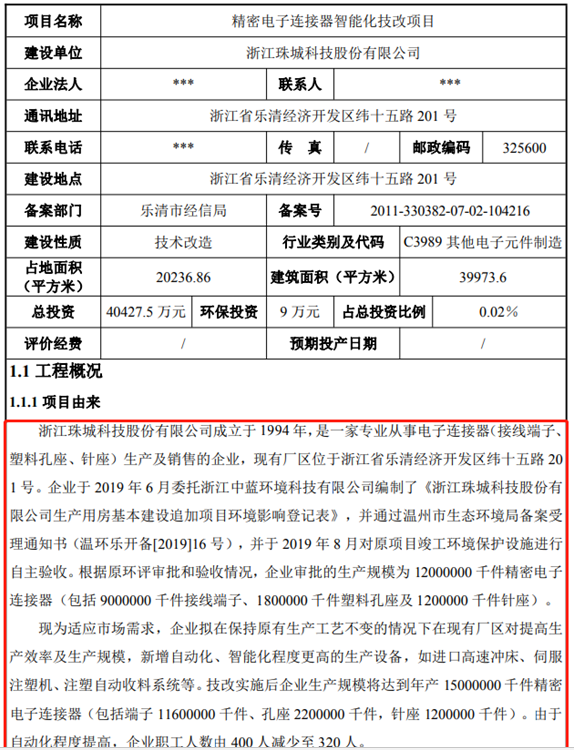 | 项目名称 | 精密电子连接器智能化技改项目 | | | | |
|---|---|---|---|---|---|
| 建设单位 | 浙江珠城科技股份有限公司 | | | | |
| 企业法人 | *** | 联系人 | *** | | |
| 通讯地址 | 浙江省乐清经济开发区纬十五路 201 号 | | | | |
| 联系电话 | *** | 传　真 | / | 邮政编码 | 325600 |
| 建设地点 | 浙江省乐清经济开发区纬十五路 201 号 | | | | |
| 备案部门 | 乐清市经信局 | 备案号 | 2011-330382-07-02-104216 | | |
| 建设性质 | 技术改造 | 行业类别及代码 | C3989 其他电子元件制造 | | |
| 占地面积（平方米） | 20236.86 | 建筑面积（平方米） | 39973.6 | | |
| 总投资 | 40427.5 万元 | 环保投资 | 9 万元 | 占总投资比例 | 0.02% |
| 评价经费 | / | 预期投产日期 | / | | |

1.1 工程概况

1.1.1 项目由来

浙江珠城科技股份有限公司成立于 1994 年，是一家专业从事电子连接器（接线端子、塑料孔座、针座）生产及销售的企业，现有厂区位于浙江省乐清经济开发区纬十五路 201 号。企业于 2019 年 6 月委托浙江中蓝环境科技有限公司编制了《浙江珠城科技股份有限公司生产用房基本建设追加项目环境影响登记表》，并通过温州市生态环境局备案受理通知书（温环乐开备[2019]16 号），并于 2019 年 8 月对原项目竣工环境保护设施进行自主验收。根据原环评审批和验收情况，企业审批的生产规模为 12000000 千件精密电子连接器（包括 9000000 千件接线端子、1800000 千件塑料孔座及 1200000 千件针座）。

现为适应市场需求，企业拟在保持原有生产工艺不变的情况下在现有厂区对提高生产效率及生产规模，新增自动化、智能化程度更高的生产设备，如进口高速冲床、伺服注塑机、注塑自动收料系统等。技改实施后企业生产规模将达到年产 15000000 千件精密电子连接器（包括端子 11600000 千件、孔座 2200000 千件，针座 1200000 千件）。由于自动化程度提高，企业职工人数由 400 人减少至 320 人。